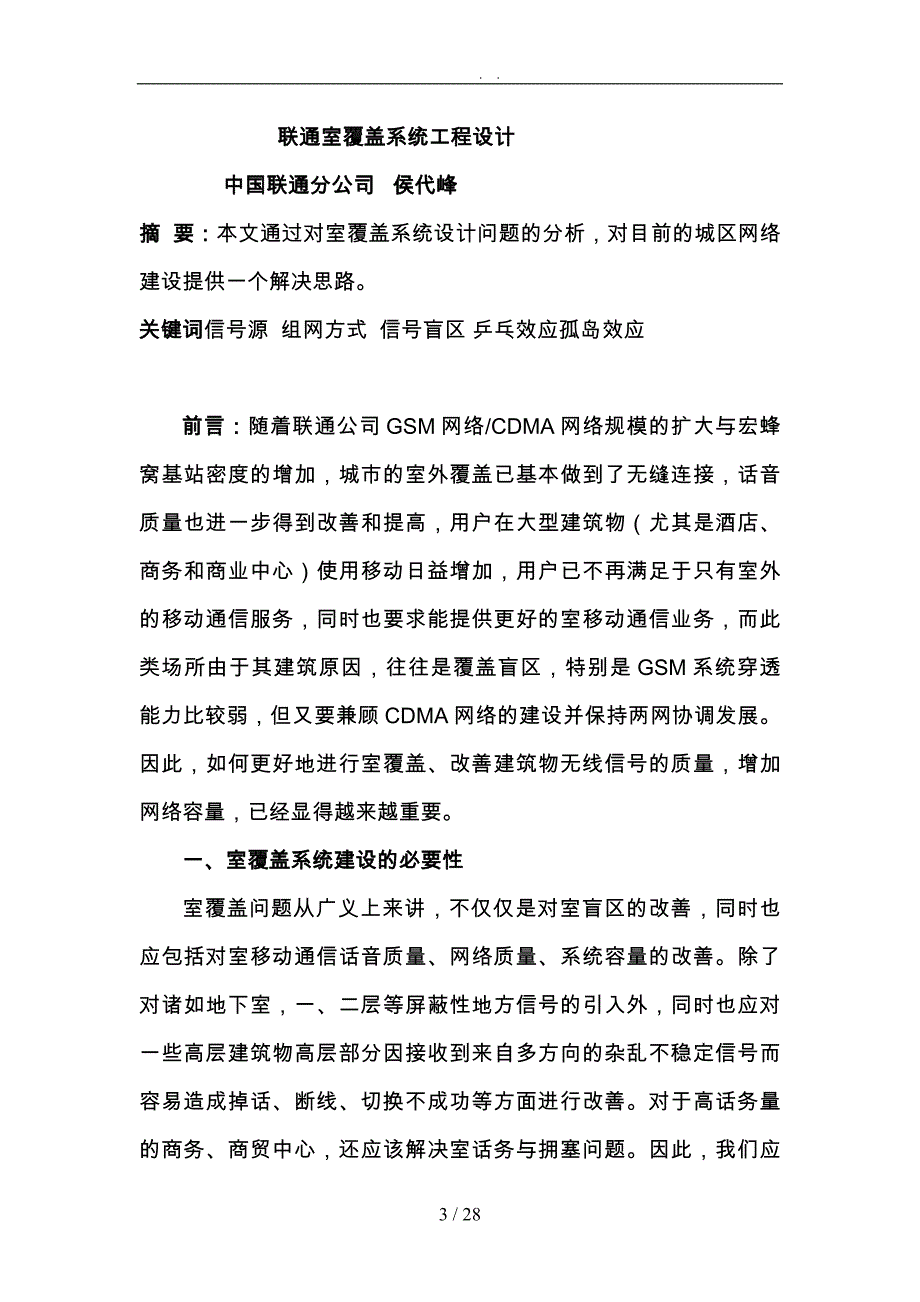 . .

联通室覆盖系统工程设计

中国联通分公司 侯代峰

摘 要：本文通过对室覆盖系统设计问题的分析，对目前的城区网络建设提供一个解决思路。

关键词信号源 组网方式 信号盲区 乒乓效应孤岛效应

前言：随着联通公司GSM网络/CDMA网络规模的扩大与宏蜂窝基站密度的增加，城市的室外覆盖已基本做到了无缝连接，话音质量也进一步得到改善和提高，用户在大型建筑物（尤其是酒店、商务和商业中心）使用移动日益增加，用户已不再满足于只有室外的移动通信服务，同时也要求能提供更好的室移动通信业务，而此类场所由于其建筑原因，往往是覆盖盲区，特别是GSM系统穿透能力比较弱，但又要兼顾CDMA网络的建设并保持两网协调发展。因此，如何更好地进行室覆盖、改善建筑物无线信号的质量，增加网络容量，已经显得越来越重要。

一、室覆盖系统建设的必要性

室覆盖问题从广义上来讲，不仅仅是对室盲区的改善，同时也应包括对室移动通信话音质量、网络质量、系统容量的改善。除了对诸如地下室，一、二层等屏蔽性地方信号的引入外，同时也应对一些高层建筑物高层部分因接收到来自多方向的杂乱不稳定信号而容易造成掉话、断线、切换不成功等方面进行改善。对于高话务量的商务、商贸中心，还应该解决室话务与拥塞问题。因此，我们应

3 / 28